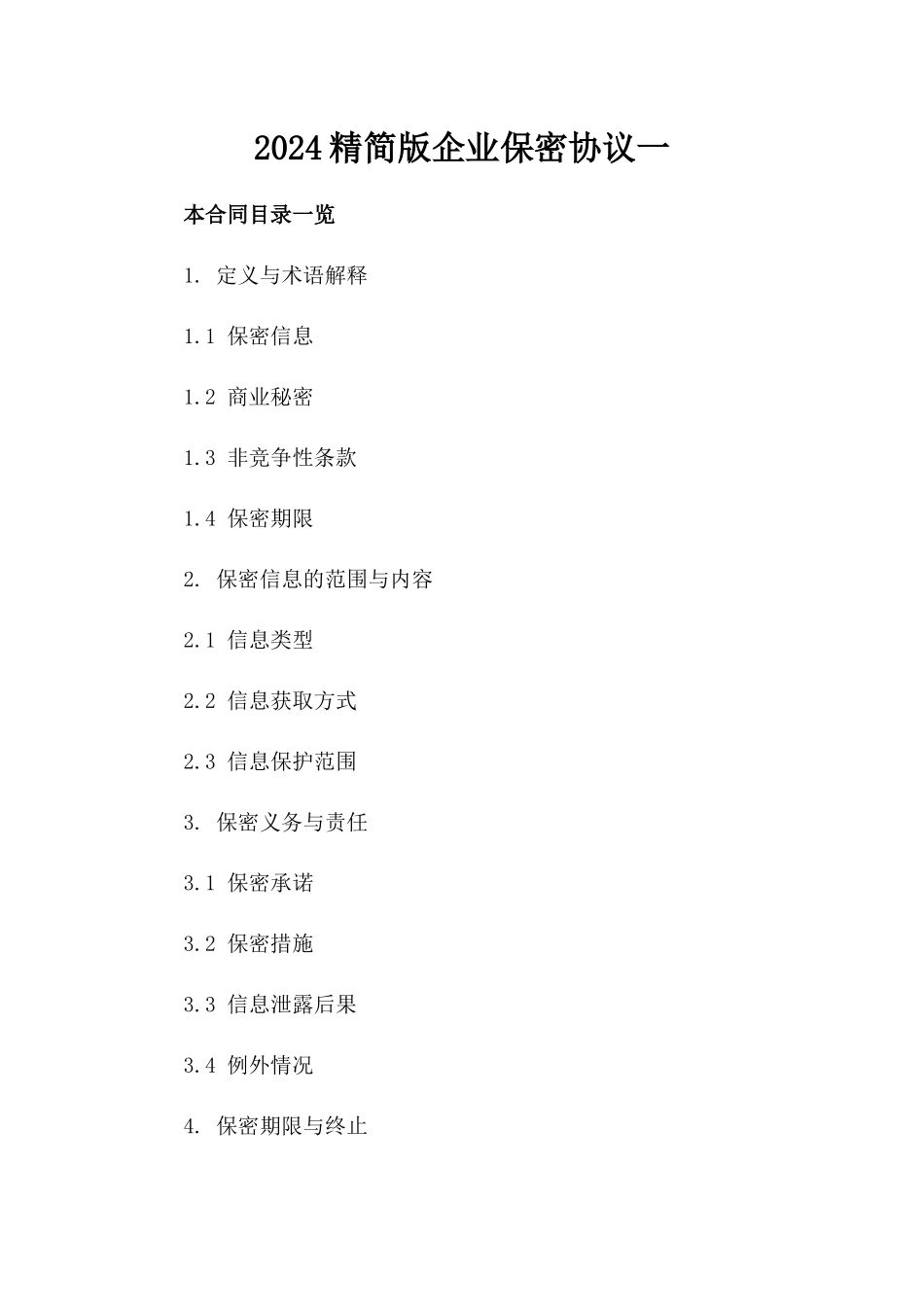 2024精简版企业保密协议一

本合同目录一览

1. 定义与术语解释

1.1 保密信息

1.2 商业秘密

1.3 非竞争性条款

1.4 保密期限

2. 保密信息的范围与内容

2.1 信息类型

2.2 信息获取方式

2.3 信息保护范围

3. 保密义务与责任

3.1 保密承诺

3.2 保密措施

3.3 信息泄露后果

3.4 例外情况

4. 保密期限与终止